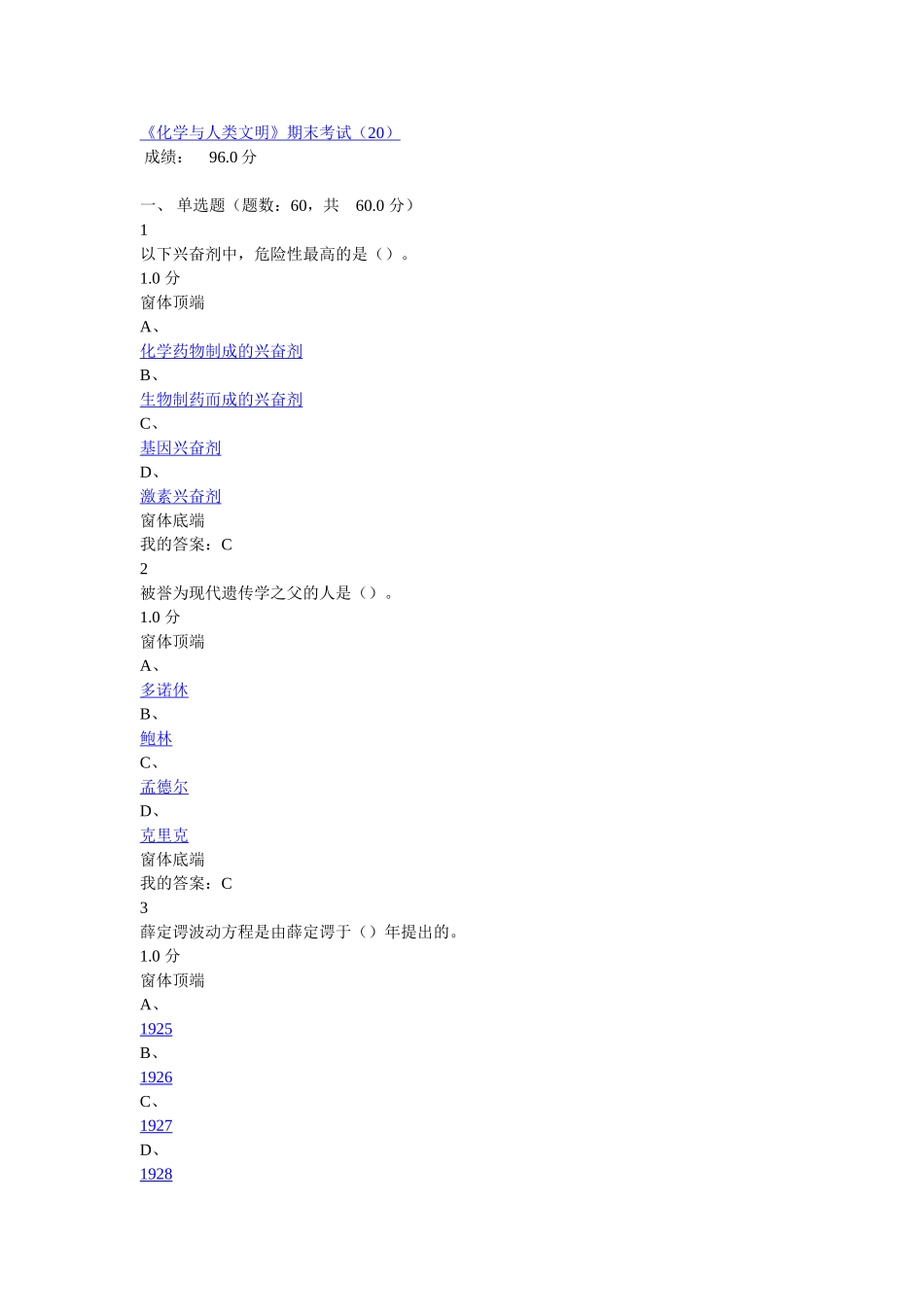 《化学与人类文明》期末考试（20）
成绩： 96.0 分

一、 单选题（题数：60，共 60.0 分）
1
以下兴奋剂中，危险性最高的是（）。
1.0 分
窗体顶端
A、
化学药物制成的兴奋剂
B、
生物制药而成的兴奋剂
C、
基因兴奋剂
D、
激素兴奋剂
窗体底端
我的答案：C
2
被誉为现代遗传学之父的人是（）。
1.0 分
窗体顶端
A、
多诺休
B、
鲍林
C、
孟德尔
D、
克里克
窗体底端
我的答案：C
3
薛定谔波动方程是由薛定谔于（）年提出的。
1.0 分
窗体顶端
A、
1925
B、
1926
C、
1927
D、
1928